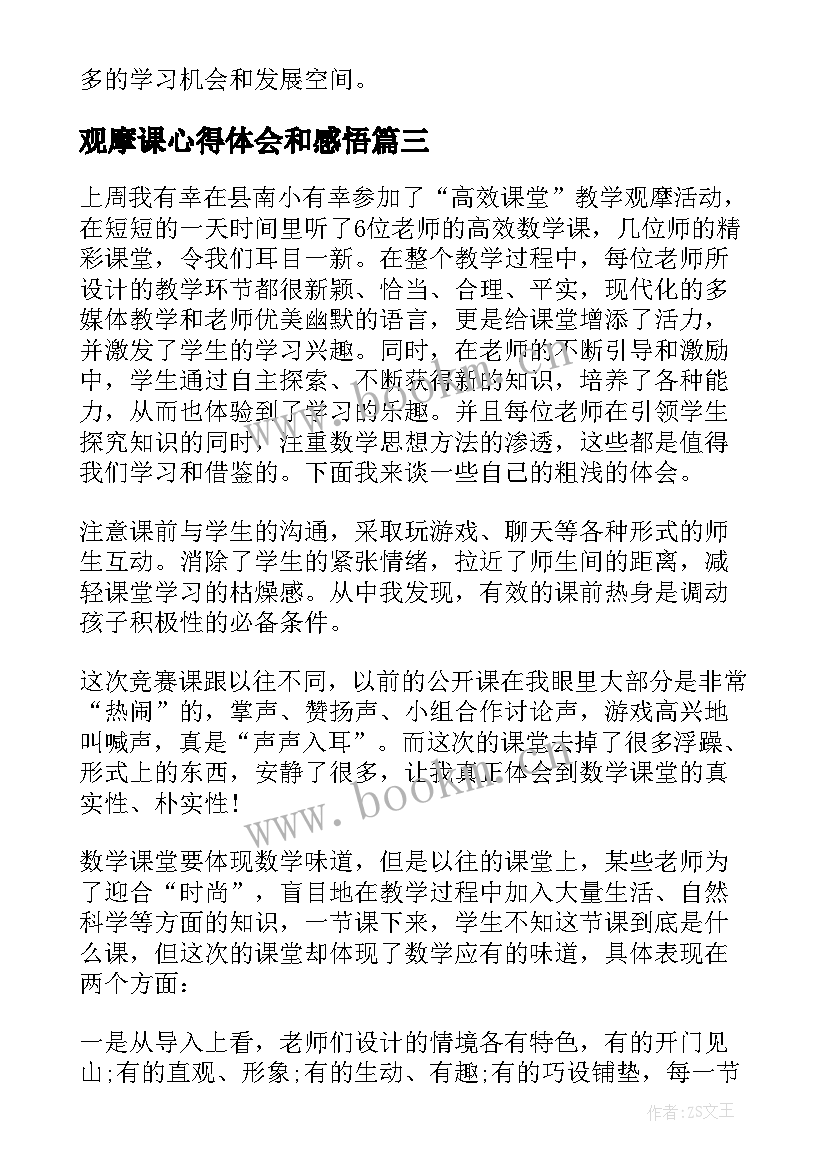 多的学习机会和发展空间。

观摩课心得体会和感悟篇三

上周我有幸在县南小有幸参加了“高效课堂”教学观摩活动，在短短的一天时间里听了6位老师的高效数学课，几位师的精彩课堂，令我们耳目一新。在整个教学过程中，每位老师所设计的教学环节都很新颖、恰当、合理、平实，现代化的多媒体教学和老师优美幽默的语言，更是给课堂增添了活力，并激发了学生的学习兴趣。同时，在老师的不断引导和激励中，学生通过自主探索、不断获得新的知识，培养了各种能力，从而也体验到了学习的乐趣。并且每位老师在引领学生探究知识的同时，注重数学思想方法的渗透，这些都是值得我们学习和借鉴的。下面我来谈一些自己的粗浅的体会。

注意课前与学生的沟通，采取玩游戏、聊天等各种形式的师生互动。消除了学生的紧张情绪，拉近了师生间的距离，减轻课堂学习的枯燥感。从中我发现，有效的课前热身是调动孩子积极性的必备条件。

这次竞赛课跟以往不同，以前的公开课在我眼里大部分是非常“热闹”的，掌声、赞扬声、小组合作讨论声，游戏高兴地叫喊声，真是“声声入耳”。而这次的课堂去掉了很多浮躁、形式上的东西，安静了很多，让我真正体会到数学课堂的真实性、朴实性！

数学课堂要体现数学味道，但是以往的课堂上，某些老师为了迎合“时尚”，盲目地在教学过程中加入大量生活、自然科学等方面的知识，一节课下来，学生不知这节课到底是什么课，但这次的课堂却体现了数学应有的味道，具体表现在两个方面：

一是从导入上看，老师们设计的情境各有特色，有的开门见山;有的直观、形象;有的生动、有趣;有的巧设铺垫，每一节

www.bookm.com

作者：ZS文王